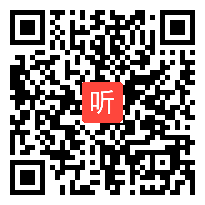 听